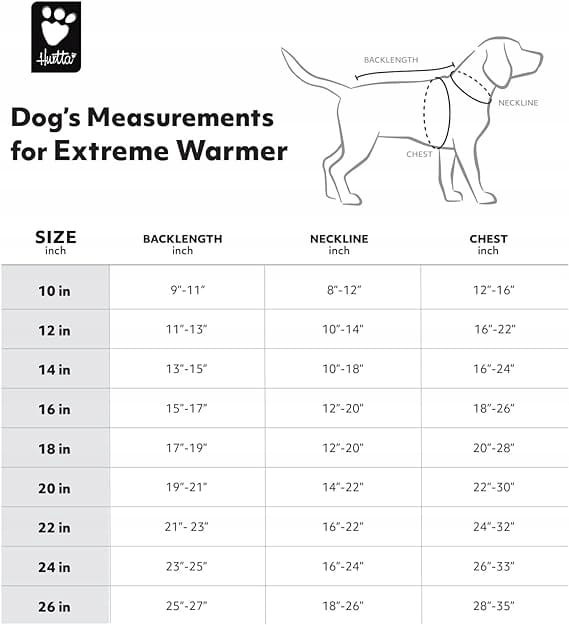 Hurtta

Dog's Measurements for Extreme Warmer

BACKLENGTH

NECKLINE

CHEST

| SIZE inch | BACKLENGTH inch | NECKLINE inch | CHEST inch |
|---|---|---|---|
| 10 in | 9"-11" | 8"-12" | 12"-16" |
| 12 in | 11"-13" | 10"-14" | 16"-22" |
| 14 in | 13"-15" | 10"-18" | 16"-24" |
| 16 in | 15"-17" | 12"-20" | 18"-26" |
| 18 in | 17"-19" | 12"-20" | 20"-28" |
| 20 in | 19"-21" | 14"-22" | 22"-30" |
| 22 in | 21"- 23" | 16"-22" | 24"-32" |
| 24 in | 23"-25" | 16"-24" | 26"-33" |
| 26 in | 25"-27" | 18"-26" | 28"-35" |